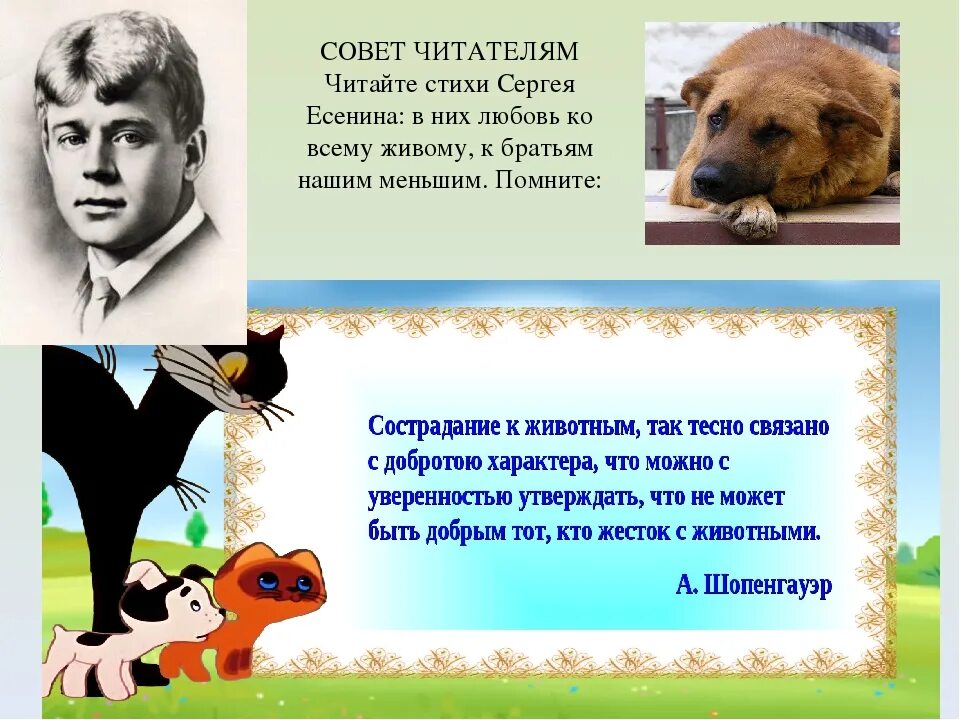 СОВЕТ ЧИТАТЕЛЯМ
Читайте стихи Сергея Есенина: в них любовь ко всему живому, к братьям нашим меньшим. Помните:

Сострадание к животным, так тесно связано с добротою характера, что можно с уверенностью утверждать, что не может быть добрым тот, кто жесток с животными.

А. Шопенгауэр